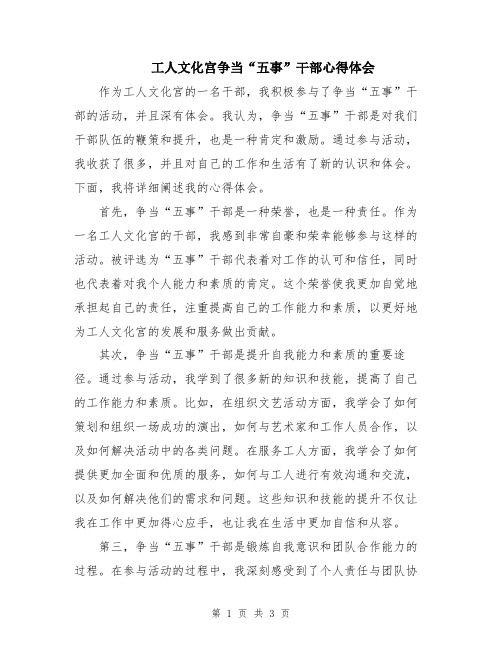 工人文化宫争当“五事”干部心得体会

作为工人文化宫的一名干部，我积极参与了争当“五事”干部的活动，并且深有体会。我认为，争当“五事”干部是对我们干部队伍的鞭策和提升，也是一种肯定和激励。通过参与活动，我收获了很多，并且对自己的工作和生活有了新的认识和体会。下面，我将详细阐述我的心得体会。

首先，争当“五事”干部是一种荣誉，也是一种责任。作为一名工人文化宫的干部，我感到非常自豪和荣幸能够参与这样的活动。被评选为“五事”干部代表着对工作的认可和信任，同时也代表着对我个人能力和素质的肯定。这个荣誉使我更加自觉地承担起自己的责任，注重提高自己的工作能力和素质，以更好地为工人文化宫的发展和服务做出贡献。

其次，争当“五事”干部是提升自我能力和素质的重要途径。通过参与活动，我学到了很多新的知识和技能，提高了自己的工作能力和素质。比如，在组织文艺活动方面，我学会了如何策划和组织一场成功的演出，如何与艺术家和工作人员合作，以及如何解决活动中的各类问题。在服务工人方面，我学会了如何提供更加全面和优质的服务，如何与工人进行有效沟通和交流，以及如何解决他们的需求和问题。这些知识和技能的提升不仅让我在工作中更加得心应手，也让我在生活中更加自信和从容。

第三，争当“五事”干部是锻炼自我意识和团队合作能力的过程。在参与活动的过程中，我深刻感受到了个人责任与团队协

第 1 页 共 3 页